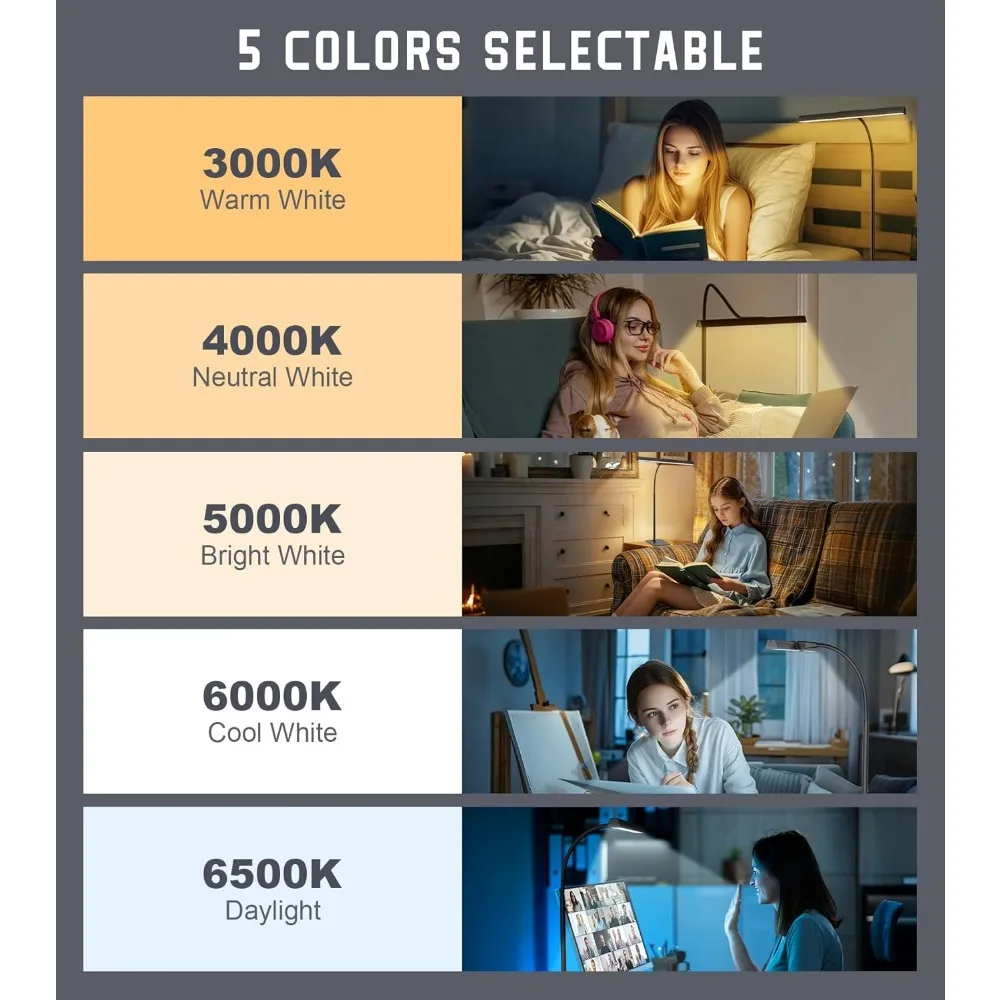 5 COLORS SELECTABLE

3000K
Warm White

4000K
Neutral White

5000K
Bright White

6000K
Cool White

6500K
Daylight